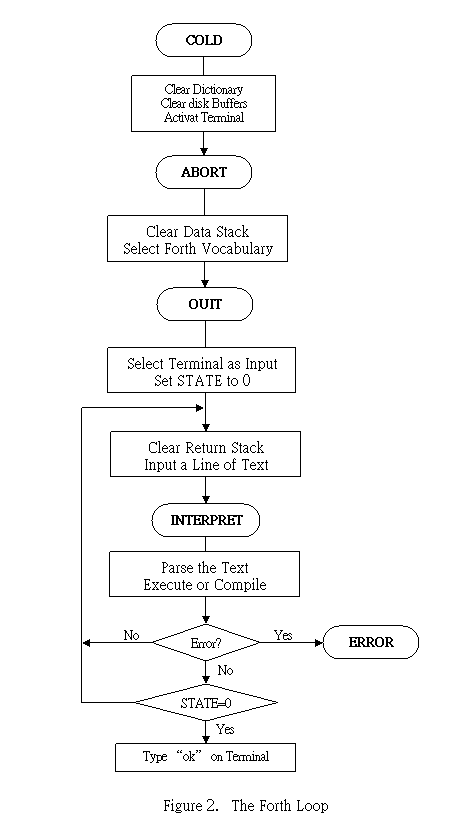 COLD

Clear Dictionary
Clear disk Buffers
Activat Terminal

ABORT

Clear Data Stack
Select Forth Vocabulary

OUIT

Select Terminal as Input
Set STATE to 0

Clear Return Stack
Input a Line of Text

INTERPRET

Parse the Text
Execute or Compile

No

Error?

Yes

ERROR

No

STATE=0

Yes

Type "ok" on Terminal

Figure 2. The Forth Loop